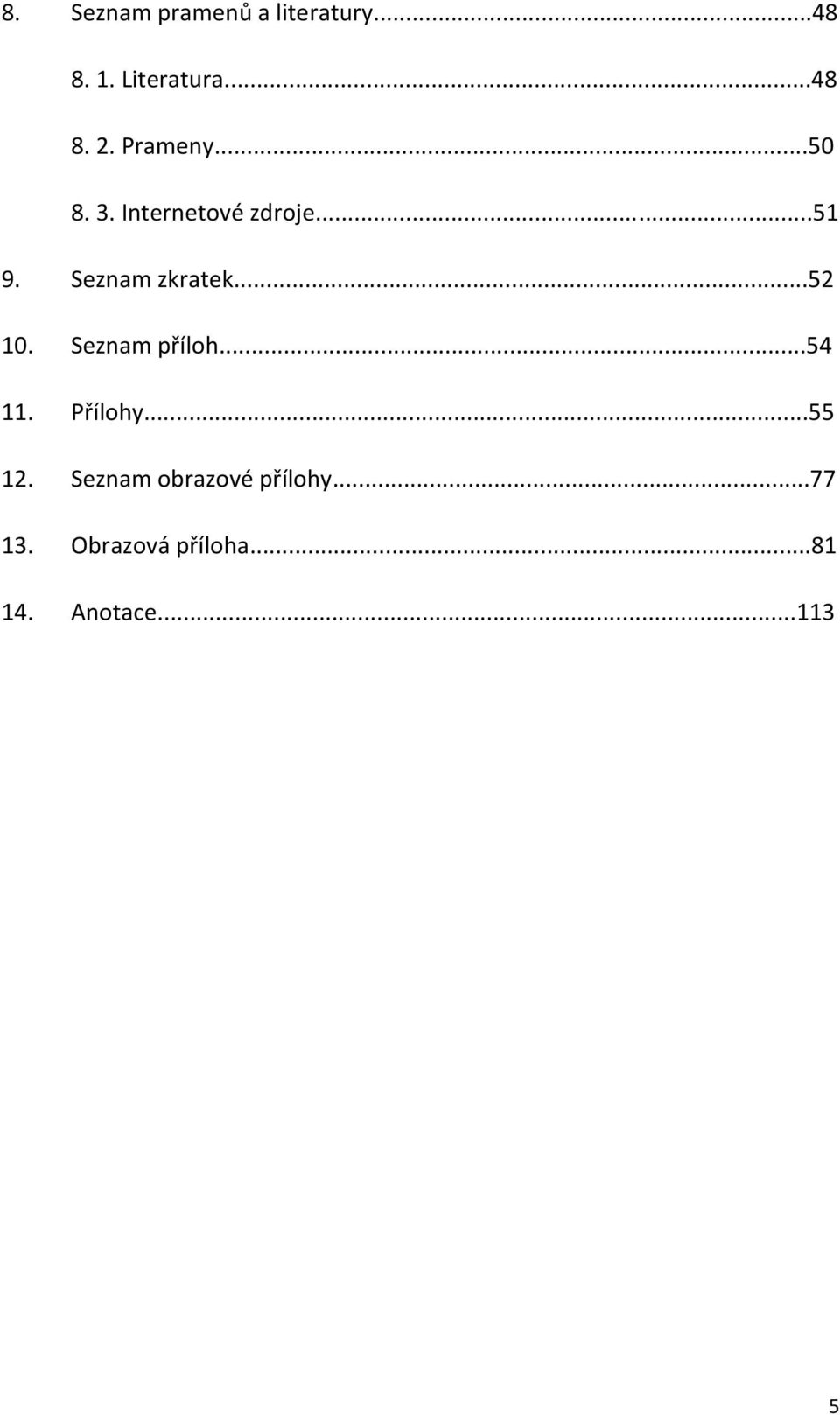 8. Seznam pramenů a literatury...48

8. 1. Literatura...48

8. 2. Prameny...50

8. 3. Internetové zdroje...51

9. Seznam zkratek...52

10. Seznam příloh...54

11. Přílohy...55

12. Seznam obrazové přílohy...77

13. Obrazová příloha...81

14. Anotace...113

5